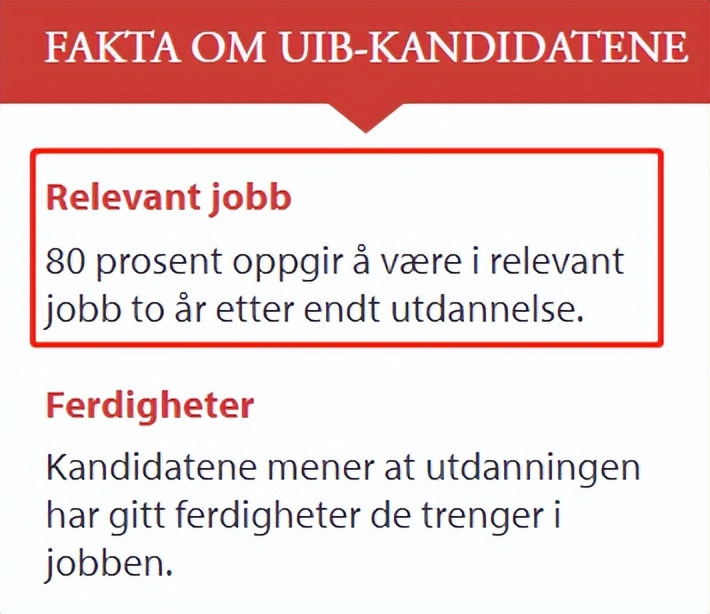 FAKTA OM UIB-KANDIDATENE

Relevant jobb

80 prosent oppgir å være i relevant jobb to år etter endt utdannelse.

Ferdigheter

Kandidatene mener at utdanningen har gitt ferdigheter de trenger i jobben.